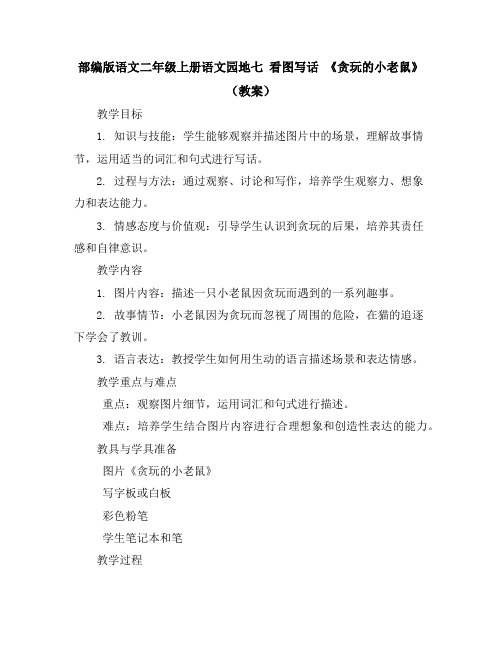 部编版语文二年级上册语文园地七 看图写话 《贪玩的小老鼠》（教案）

教学目标

1. 知识与技能：学生能够观察并描述图片中的场景，理解故事情节，运用适当的词汇和句式进行写话。

2. 过程与方法：通过观察、讨论和写作，培养学生观察力、想象力和表达能力。

3. 情感态度与价值观：引导学生认识到贪玩的后果，培养其责任感和自律意识。

教学内容

1. 图片内容：描述一只小老鼠因贪玩而遇到的一系列趣事。

2. 故事情节：小老鼠因为贪玩而忽视了周围的危险，在猫的追逐下学会了教训。

3. 语言表达：教授学生如何用生动的语言描述场景和表达情感。

教学重点与难点

重点：观察图片细节，运用词汇和句式进行描述。

难点：培养学生结合图片内容进行合理想象和创造性表达的能力。

教具与学具准备

图片《贪玩的小老鼠》

写字板或白板

彩色粉笔

学生笔记本和笔

教学过程